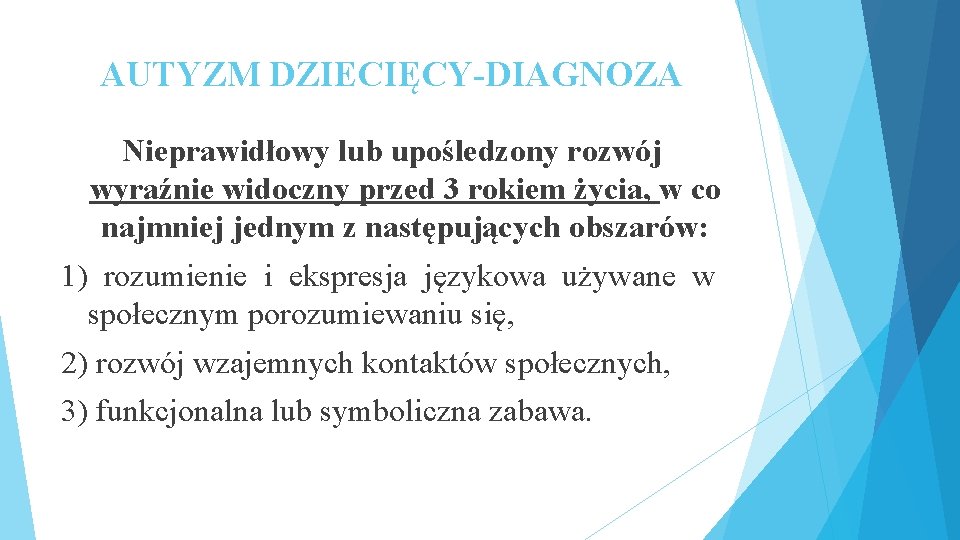 AUTYZM DZIECIĘCY-DIAGNOZA

Nieprawidłowy lub upośledzony rozwój wyraźnie widoczny przed 3 rokiem życia, w co najmniej jednym z następujących obszarów:

1) rozumienie i ekspresja językowa używane w społecznym porozumiewaniu się,

2) rozwój wzajemnych kontaktów społecznych,

3) funkcjonalna lub symboliczna zabawa.